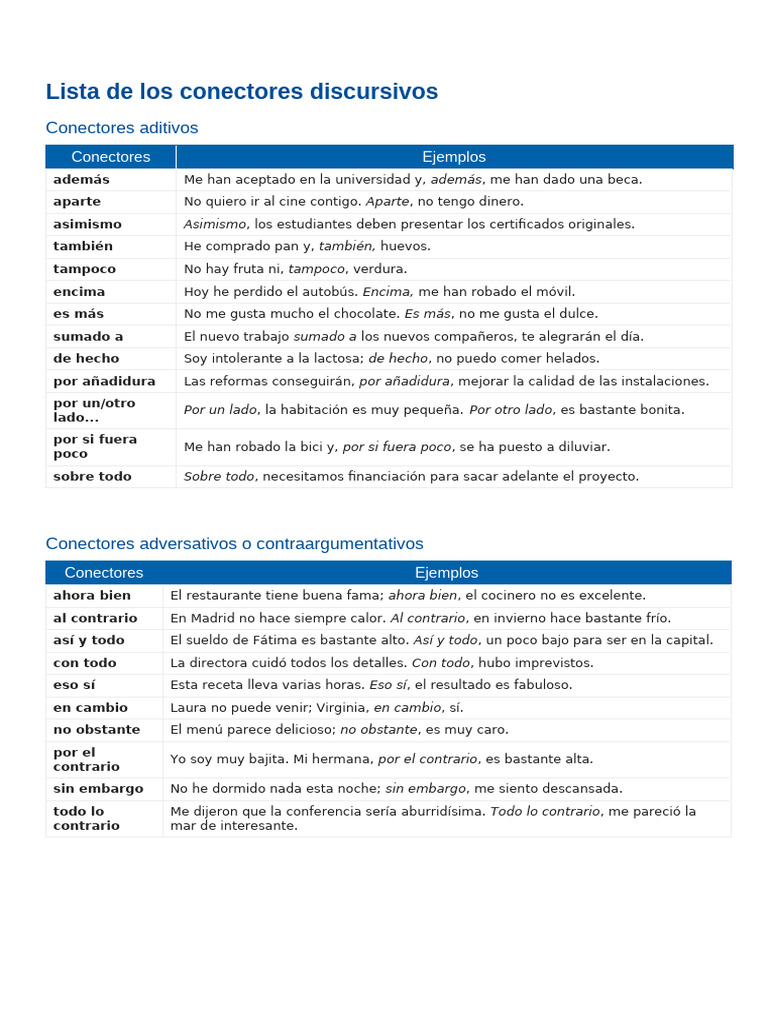 Lista de los conectores discursivos

Conectores aditivos

| Conectores | Ejemplos |
|---|---|
| además | Me han aceptado en la universidad y, además, me han dado una beca. |
| aparte | No quiero ir al cine contigo. Aparte, no tengo dinero. |
| asimismo | Asimismo, los estudiantes deben presentar los certificados originales. |
| también | He comprado pan y, también, huevos. |
| tampoco | No hay fruta ni, tampoco, verdura. |
| encima | Hoy he perdido el autobús. Encima, me han robado el móvil. |
| es más | No me gusta mucho el chocolate. Es más, no me gusta el dulce. |
| sumado a | El nuevo trabajo sumado a los nuevos compañeros, te alegrarán el día. |
| de hecho | Soy intolerante a la lactosa; de hecho, no puedo comer helados. |
| por añadidura | Las reformas conseguirán, por añadidura, mejorar la calidad de las instalaciones. |
| por un/otro lado... | Por un lado, la habitación es muy pequeña. Por otro lado, es bastante bonita. |
| por si fuera poco | Me han robado la bici y, por si fuera poco, se ha puesto a diluviar. |
| sobre todo | Sobre todo, necesitamos financiación para sacar adelante el proyecto. |

Conectores adversativos o contraargumentativos

| Conectores | Ejemplos |
|---|---|
| ahora bien | El restaurante tiene buena fama; ahora bien, el cocinero no es excelente. |
| al contrario | En Madrid no hace siempre calor. Al contrario, en invierno hace bastante frío. |
| así y todo | El sueldo de Fátima es bastante alto. Así y todo, un poco bajo para ser en la capital. |
| con todo | La directora cuidó todos los detalles. Con todo, hubo imprevistos. |
| eso sí | Esta receta lleva varias horas. Eso sí, el resultado es fabuloso. |
| en cambio | Laura no puede venir; Virginia, en cambio, sí. |
| no obstante | El menú parece delicioso; no obstante, es muy caro. |
| por el contrario | Yo soy muy bajita. Mi hermana, por el contrario, es bastante alta. |
| sin embargo | No he dormido nada esta noche; sin embargo, me siento descansada. |
| todo lo contrario | Me dijeron que la conferencia sería aburridísima. Todo lo contrario, me pareció la mar de interesante. |